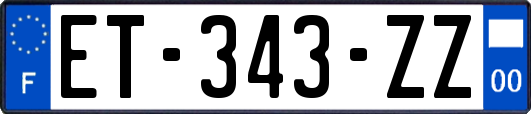 F

ET-343-ZZ

00